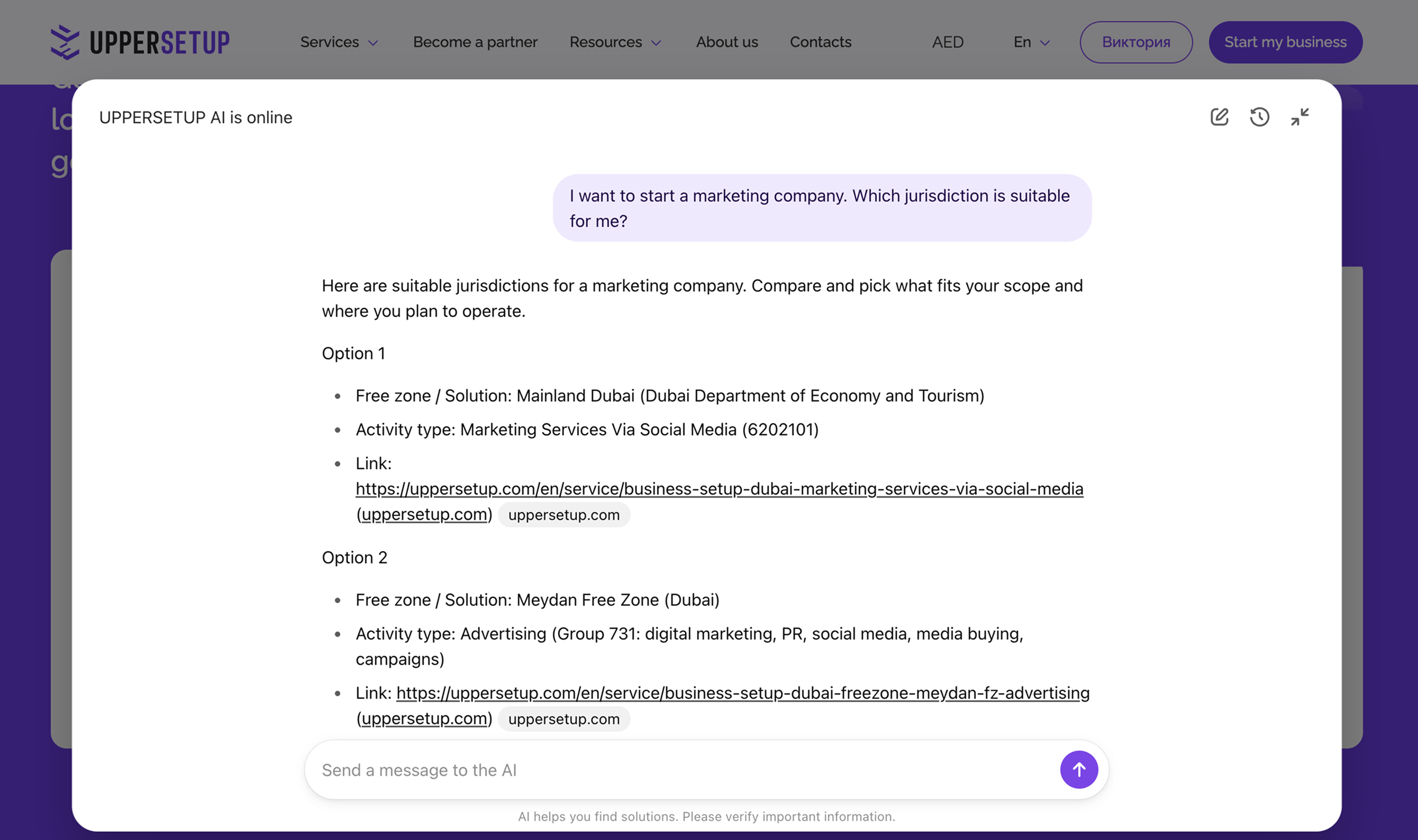 UPPERSETUP Services Become a partner Resources About us Contacts AED En Виктория Start my business

UPPERSETUP AI is online

I want to start a marketing company. Which jurisdiction is suitable for me?

Here are suitable jurisdictions for a marketing company. Compare and pick what fits your scope and where you plan to operate.

Option 1

- Free zone / Solution: Mainland Dubai (Dubai Department of Economy and Tourism)
- Activity type: Marketing Services Via Social Media (6202101)
- Link: https://uppersetup.com/en/service/business-setup-dubai-marketing-services-via-social-media (uppersetup.com) uppersetup.com

Option 2

- Free zone / Solution: Meydan Free Zone (Dubai)
- Activity type: Advertising (Group 731: digital marketing, PR, social media, media buying, campaigns)
- Link: https://uppersetup.com/en/service/business-setup-dubai-freezone-meydan-fz-advertising (uppersetup.com) uppersetup.com

Send a message to the AI

AI helps you find solutions. Please verify important information.